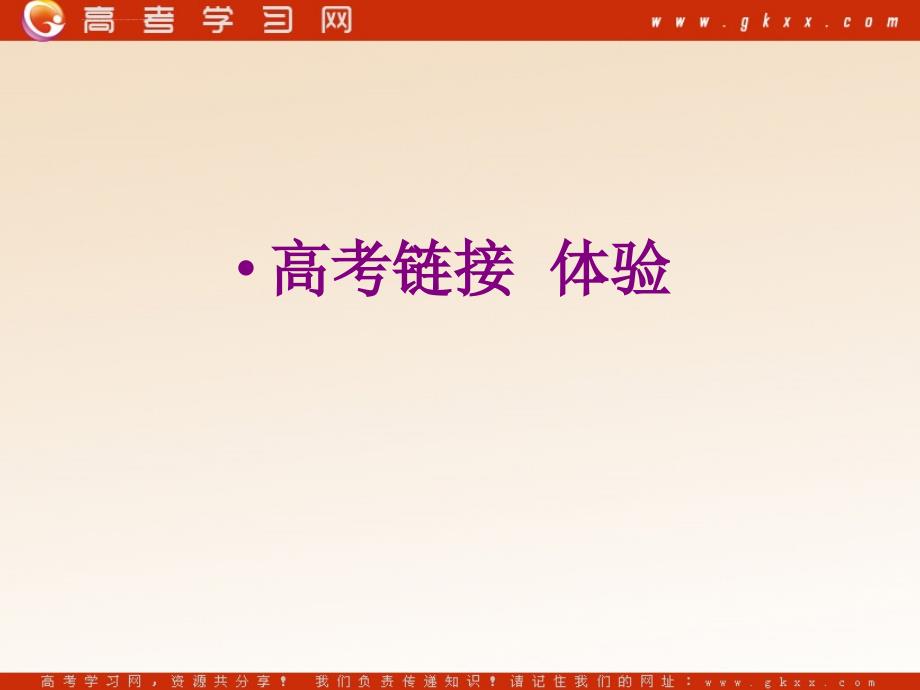 高考学习网 www.gkxx.com

• 高考链接 体验

高考学习网，资源共分享！ 我们负责传递知识！请记住我们的网址：www.gkxx.com